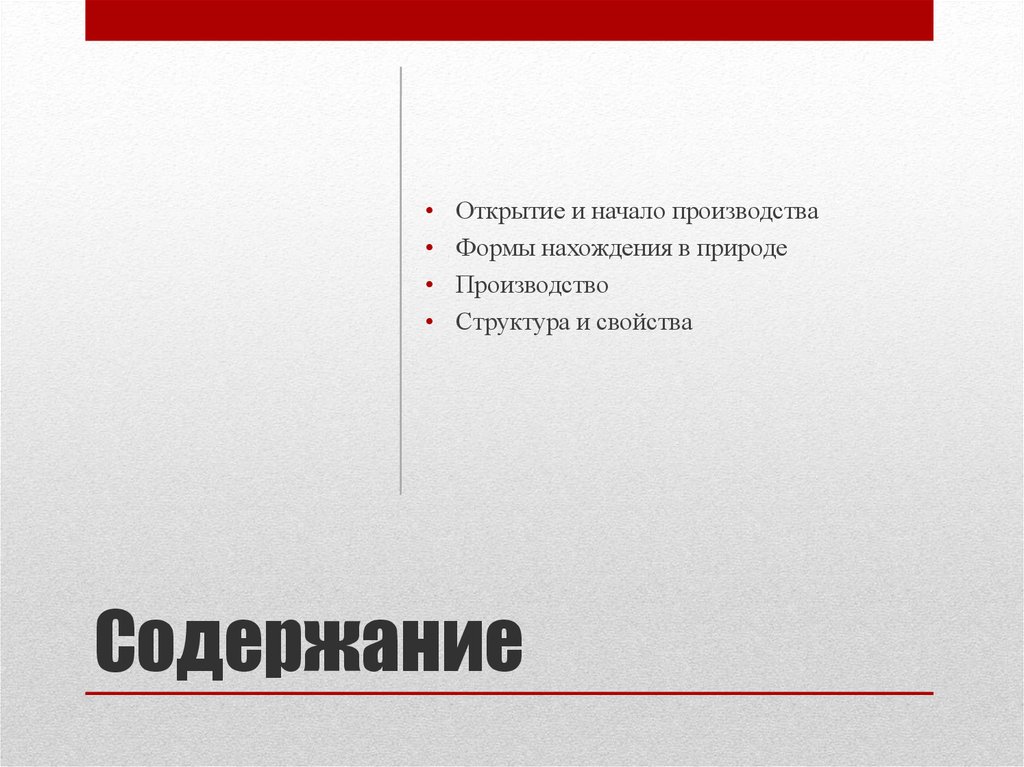 • Открытие и начало производства
• Формы нахождения в природе
• Производство
• Структура и свойства

Содержание